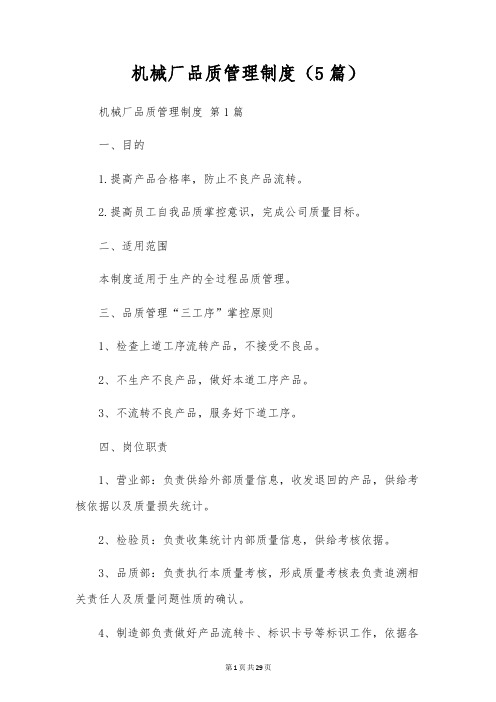 机械厂品质管理制度（5篇）

机械厂品质管理制度 第1篇

一、目的

1.提高产品合格率，防止不良产品流转。

2.提高员工自我品质掌控意识，完成公司质量目标。

二、适用范围

本制度适用于生产的全过程品质管理。

三、品质管理“三工序”掌控原则

1、检查上道工序流转产品，不接受不良品。

2、不生产不良产品，做好本道工序产品。

3、不流转不良产品，服务好下道工序。

四、岗位职责

1、营业部：负责供给外部质量信息，收发退回的产品，供给考核依据以及质量损失统计。

2、检验员：负责收集统计内部质量信息，供给考核依据。

3、品质部：负责执行本质量考核，形成质量考核表负责追溯相关责任人及质量问题性质的确认。

4、制造部负责做好产品流转卡、标识卡号等标识工作，依据各

第1页共29页